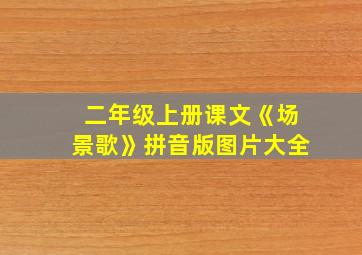 二年级上册课文《场景歌》拼音版图片大全